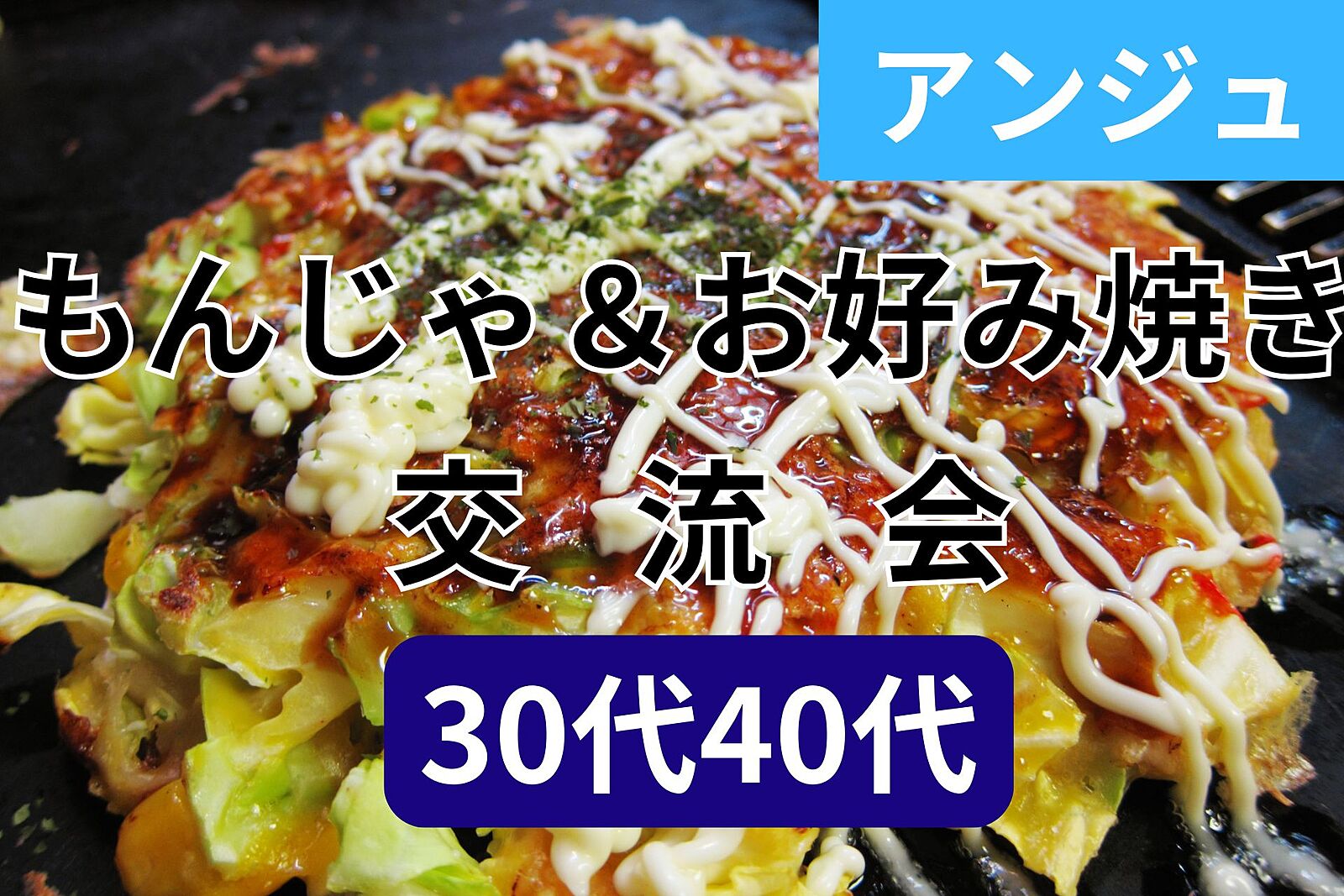 アンジュ

もんじゃ＆お好み焼き

交 流 会

30代40代